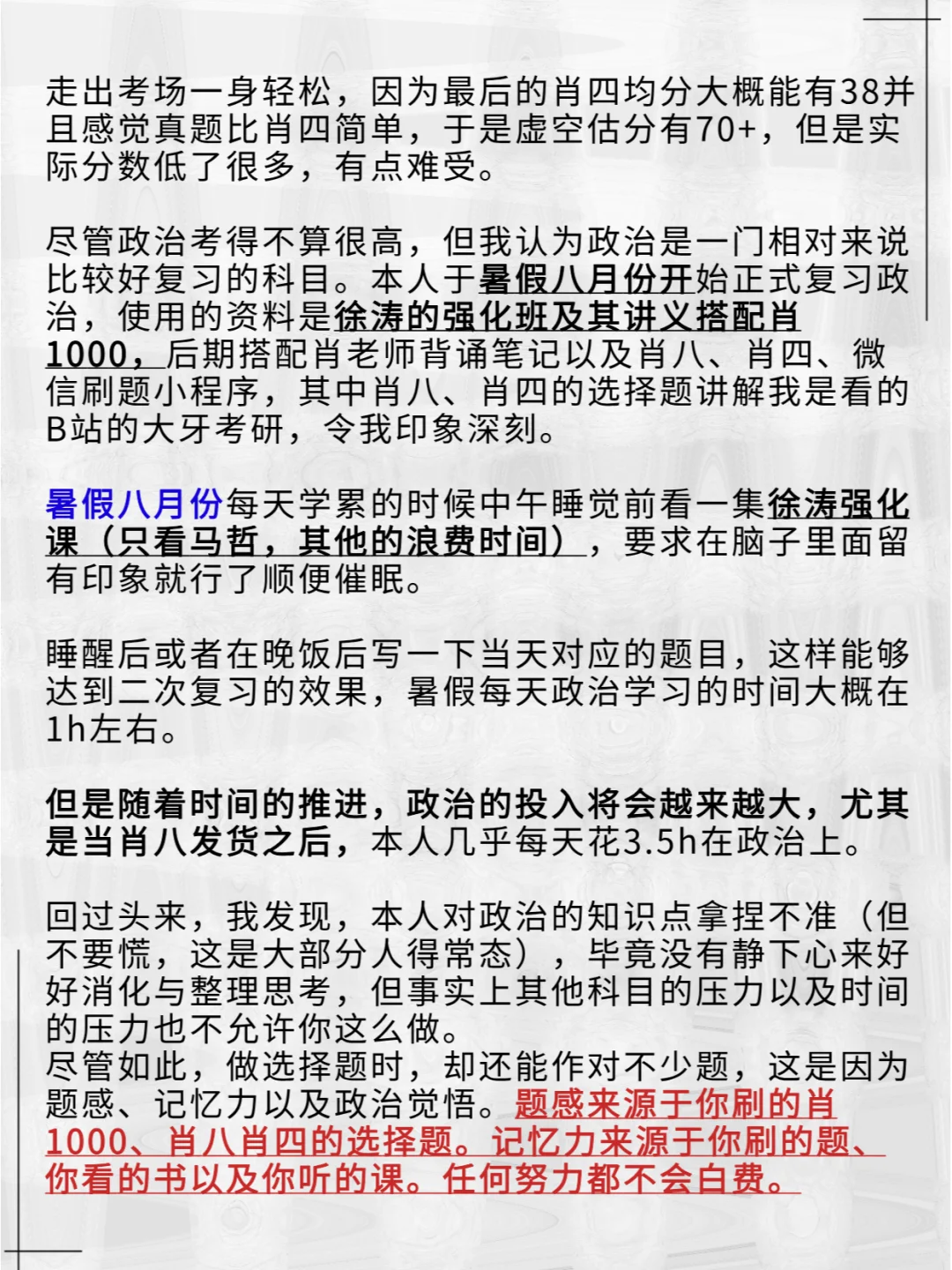 走出考场一身轻松，因为最后的肖四均分大概能有38并且感觉真题比肖四简单，于是虚空估分有70+，但是实际分数低了很多，有点难受。

尽管政治考得不算很高，但我认为政治是一门相对来说比较好复习的科目。本人于暑假八月份开始正式复习政治，使用的资料是徐涛的强化班及其讲义搭配肖1000，后期搭配肖老师背诵笔记以及肖八、肖四、微信刷题小程序，其中肖八、肖四的选择题讲解我是看的B站的大牙考研，令我印象深刻。

暑假八月份每天学累的时候中午睡觉前看一集徐涛强化课（只看马哲，其他的浪费时间），要求在脑子里面留有印象就行了顺便催眠。

睡醒后或者在晚饭后写一下当天对应的题目，这样能够达到二次复习的效果，暑假每天政治学习的时间大概在1h左右。

但是随着时间的推进，政治的投入将会越来越大，尤其是当肖八发货之后，本人几乎每天花3.5h在政治上。

回过头来，我发现，本人对政治的知识点拿捏不准（但不要慌，这是大部分人得常态），毕竟没有静下心来好好消化与整理思考，但事实上其他科目的压力以及时间的压力也不允许你这么做。
尽管如此，做选择题时，却还能作对不少题，这是因为题感、记忆力以及政治觉悟。题感来源于你刷的肖1000、肖八肖四的选择题。记忆力来源于你刷的题、你看的书以及你听的课。任何努力都不会白费。